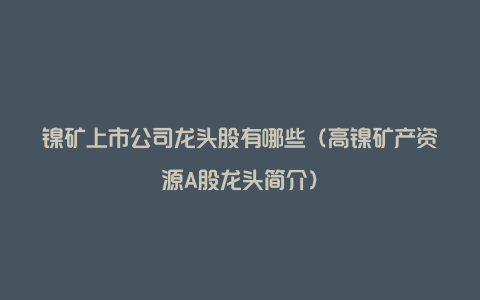 镍矿上市公司龙头股有哪些（高镍矿产资源A股龙头简介）